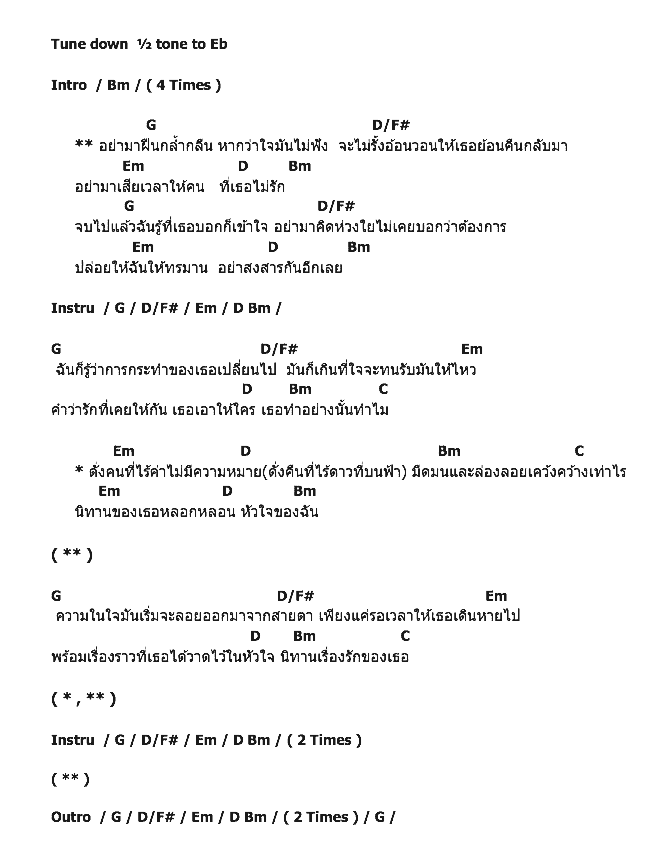 Tune down ½ tone to Eb

Intro / Bm / ( 4 Times )

G D/F#
** อย่ามาฝืนกล้ำกลืน หากว่าใจมันไม่ฟัง จะไม่รั้งอ้อนวอนให้เธอย้อนคืนกลับมา
Em D Bm
อย่ามาเสียเวลาให้คน ที่เธอไม่รัก
G D/F#
จบไปแล้วฉันรู้ที่เธอบอกก็เข้าใจ อย่ามาคิดห่วงใยไม่เคยบอกว่าต้องการ
Em D Bm
ปล่อยให้ฉันให้ทรมาน อย่าสงสารกันอีกเลย

Instru / G / D/F# / Em / D Bm /

G D/F# Em
ฉันก็รู้ว่าการกระทำของเธอเปลี่ยนไป มันก็เกินที่ใจจะทนรับมันให้ไหว
D Bm C
คำว่ารักที่เคยให้กัน เธอเอาให้ใคร เธอทำอย่างนั้นทำไม

Em D Bm C
* ดั่งคนที่ไร้ค่าไม่มีความหมาย(ดั่งคืนที่ไร้ดาวที่บนฟ้า) มืดมนและล่องลอยเคว้งคว้างเท่าไร
Em D Bm
นิทานของเธอหลอกหลอน หัวใจของฉัน

( ** )

G D/F# Em
ความในใจมันเริ่มจะลอยออกมาจากสายตา เพียงแค่รอเวลาให้เธอเดินหายไป
D Bm C
พร้อมเรื่องราวที่เธอได้วาดไว้ในหัวใจ นิทานเรื่องรักของเธอ

( * , ** )

Instru / G / D/F# / Em / D Bm / ( 2 Times )

( ** )

Outro / G / D/F# / Em / D Bm / ( 2 Times ) / G /